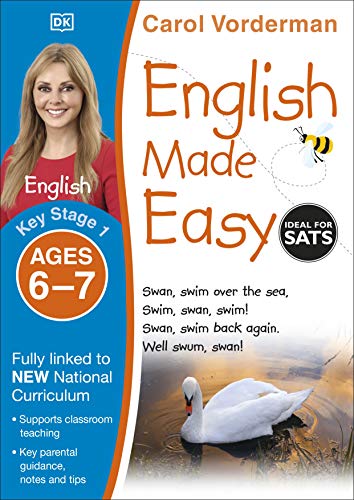 DK

Carol Vorderman

English Made Easy

IDEAL FOR SATS

English

Key Stage 1

AGES 6–7

Swan, swim over the sea,
Swim, swan, swim!
Swan, swim back again.
Well swum, swan!

Fully linked to NEW National Curriculum

• Supports classroom teaching

• Key parental guidance, notes and tips